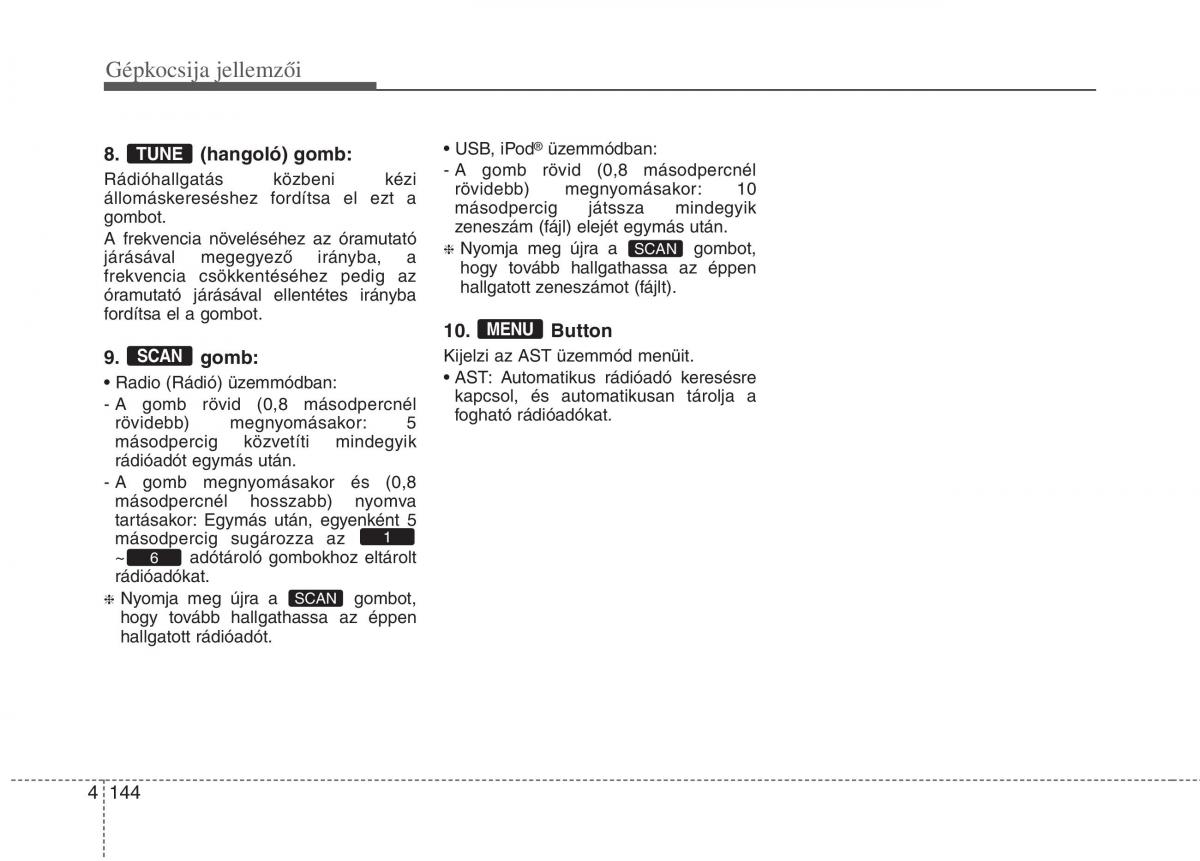 Gépkocsija jellemzői

8. TUNE (hangoló) gomb:

Rádióhallgatás közbeni kézi állomáskereséshez fordítsa el ezt a gombot.

A frekvencia növeléséhez az óramutató járásával megegyező irányba, a frekvencia csökkentéséhez pedig az óramutató járásával ellentétes irányba fordítsa el a gombot.

9. SCAN gomb:

• Radio (Rádió) üzemmódban:

- A gomb rövid (0,8 másodpercnél rövidebb) megnyomásakor: 5 másodpercig közvetíti mindegyik rádióadót egymás után.

- A gomb megnyomásakor és (0,8 másodpercnél hosszabb) nyomva tartásakor: Egymás után, egyenként 5 másodpercig sugározza az 1 ~ 6 adótároló gombokhoz eltárolt rádióadókat.

❈ Nyomja meg újra a SCAN gombot, hogy tovább hallgathassa az éppen hallgatott rádióadót.

• USB, iPod® üzemmódban:

- A gomb rövid (0,8 másodpercnél rövidebb) megnyomásakor: 10 másodpercig játssza mindegyik zeneszám (fájl) elejét egymás után.

❈ Nyomja meg újra a SCAN gombot, hogy tovább hallgathassa az éppen hallgatott zeneszámot (fájlt).

10. MENU Button

Kijelzi az AST üzemmód menüit.

• AST: Automatikus rádióadó keresésre kapcsol, és automatikusan tárolja a fogható rádióadókat.

4 144